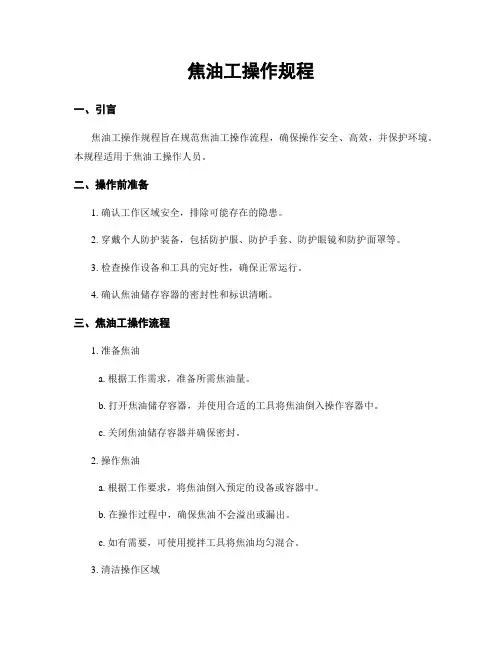 焦油工操作规程

一、引言

焦油工操作规程旨在规范焦油工操作流程，确保操作安全、高效，并保护环境。本规程适用于焦油工操作人员。

二、操作前准备

1. 确认工作区域安全，排除可能存在的隐患。

2. 穿戴个人防护装备，包括防护服、防护手套、防护眼镜和防护面罩等。

3. 检查操作设备和工具的完好性，确保正常运行。

4. 确认焦油储存容器的密封性和标识清晰。

三、焦油工操作流程

1. 准备焦油

a. 根据工作需求，准备所需焦油量。

b. 打开焦油储存容器，并使用合适的工具将焦油倒入操作容器中。

c. 关闭焦油储存容器并确保密封。

2. 操作焦油

a. 根据工作要求，将焦油倒入预定的设备或容器中。

b. 在操作过程中，确保焦油不会溢出或漏出。

c. 如有需要，可使用搅拌工具将焦油均匀混合。

3. 清洁操作区域